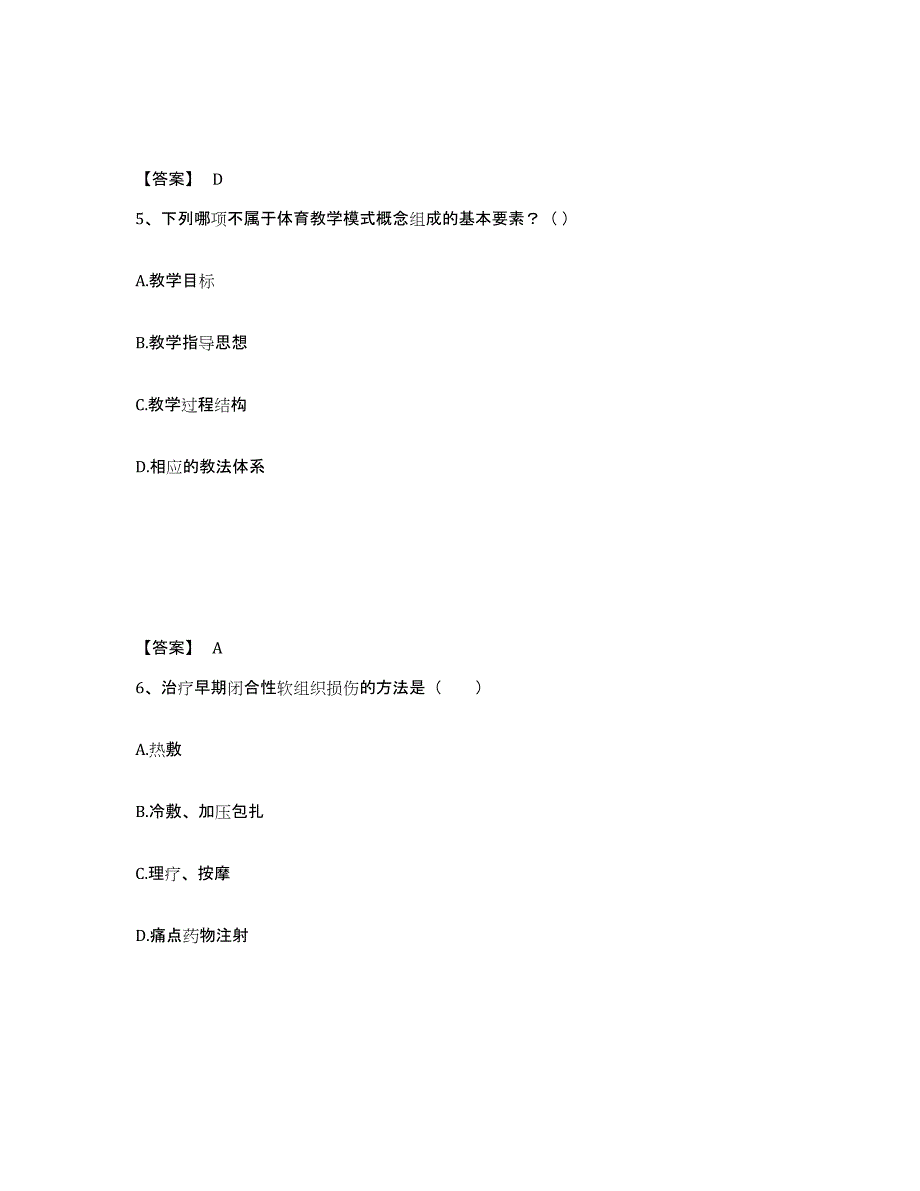 【答案】 D

5、下列哪项不属于体育教学模式概念组成的基本要素？（）

A.教学目标

B.教学指导思想

C.教学过程结构

D.相应的教法体系

【答案】 A

6、治疗早期闭合性软组织损伤的方法是（　　）

A.热敷

B.冷敷、加压包扎

C.理疗、按摩

D.痛点药物注射